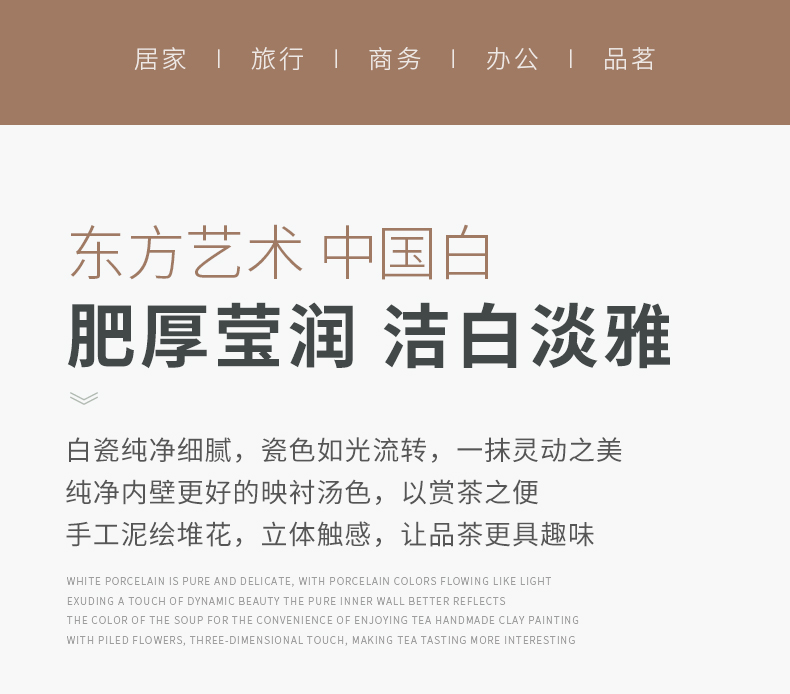 居家 | 旅行 | 商务 | 办公 | 品茗

东方艺术 中国白

肥厚莹润 洁白淡雅

白瓷纯净细腻，瓷色如光流转，一抹灵动之美
纯净内壁更好的映衬汤色，以赏茶之便
手工泥绘堆花，立体触感，让品茶更具趣味

WHITE PORCELAIN IS PURE AND DELICATE, WITH PORCELAIN COLORS FLOWING LIKE LIGHT EXUDING A TOUCH OF DYNAMIC BEAUTY THE PURE INNER WALL BETTER REFLECTS THE COLOR OF THE SOUP FOR THE CONVENIENCE OF ENJOYING TEA HANDMADE CLAY PAINTING WITH PILED FLOWERS, THREE-DIMENSIONAL TOUCH, MAKING TEA TASTING MORE INTERESTING